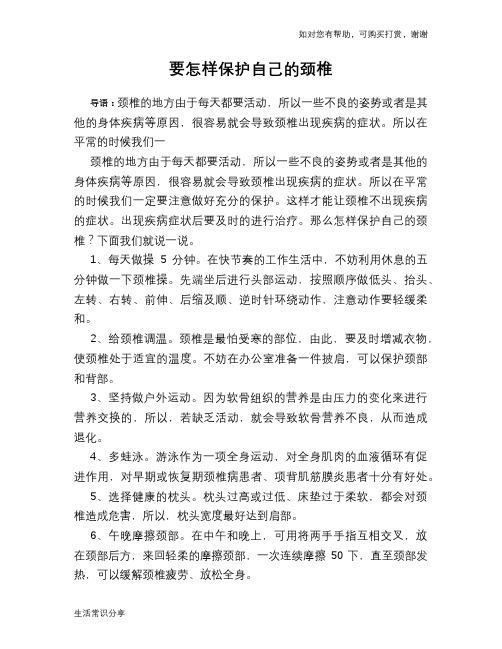 如对您有帮助，可购买打赏，谢谢

要怎样保护自己的颈椎

导语：颈椎的地方由于每天都要活动，所以一些不良的姿势或者是其他的身体疾病等原因，很容易就会导致颈椎出现疾病的症状。所以在平常的时候我们一

颈椎的地方由于每天都要活动，所以一些不良的姿势或者是其他的身体疾病等原因，很容易就会导致颈椎出现疾病的症状。所以在平常的时候我们一定要注意做好充分的保护。这样才能让颈椎不出现疾病的症状。出现疾病症状后要及时的进行治疗。那么怎样保护自己的颈椎？下面我们就说一说。

1、每天做操 5 分钟。在快节奏的工作生活中，不妨利用休息的五分钟做一下颈椎操。先端坐后进行头部运动，按照顺序做低头、抬头、左转、右转、前伸、后缩及顺、逆时针环绕动作，注意动作要轻缓柔和。

2、给颈椎调温。颈椎是最怕受寒的部位，由此，要及时增减衣物，使颈椎处于适宜的温度。不妨在办公室准备一件披肩，可以保护颈部和背部。

3、坚持做户外运动。因为软骨组织的营养是由压力的变化来进行营养交换的，所以，若缺乏活动，就会导致软骨营养不良，从而造成退化。

4、多蛙泳。游泳作为一项全身运动，对全身肌肉的血液循环有促进作用，对早期或恢复期颈椎病患者、项背肌筋膜炎患者十分有好处。

5、选择健康的枕头。枕头过高或过低、床垫过于柔软，都会对颈椎造成危害，所以，枕头宽度最好达到肩部。

6、午晚摩擦颈部。在中午和晚上，可用将两手手指互相交叉，放在颈部后方，来回轻柔的摩擦颈部，一次连续摩擦 50 下，直至颈部发热，可以缓解颈椎疲劳、放松全身。

生活常识分享